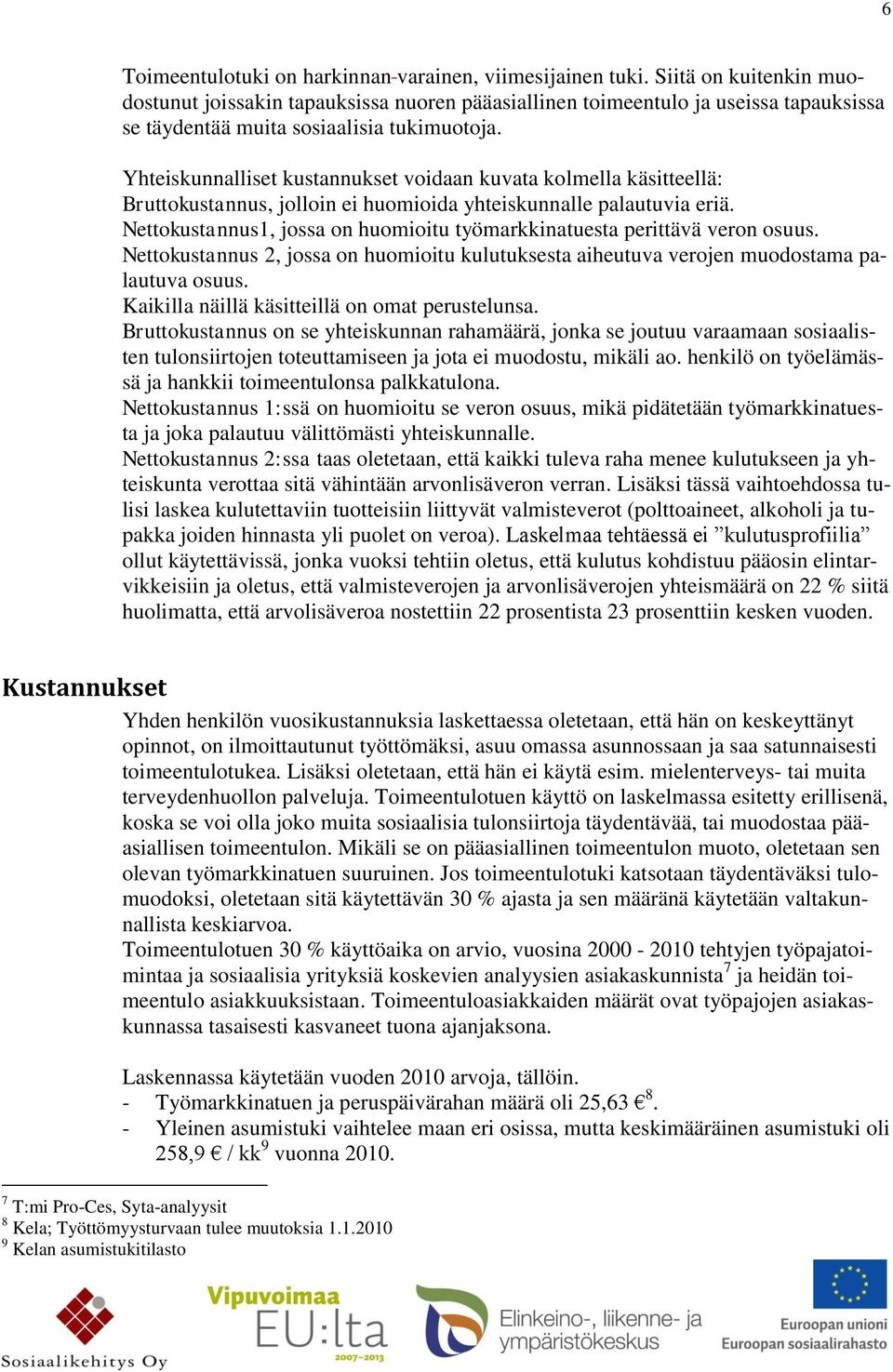 6

Toimeentulotuki on harkinnan-varainen, viimesijainen tuki. Siitä on kuitenkin muodostunut joissakin tapauksissa nuoren pääasiallinen toimeentulo ja useissa tapauksissa se täydentää muita sosiaalisia tukimuotoja.

Yhteiskunnalliset kustannukset voidaan kuvata kolmella käsitteellä:
Bruttokustannus, jolloin ei huomioida yhteiskunnalle palautuvia eriä.
Nettokustannus1, jossa on huomioitu työmarkkinatuesta perittävä veron osuus.
Nettokustannus 2, jossa on huomioitu kulutuksesta aiheutuva verojen muodostama palautuva osuus.
Kaikilla näillä käsitteillä on omat perustelunsa.
Bruttokustannus on se yhteiskunnan rahamäärä, jonka se joutuu varaamaan sosiaalisten tulonsiirtojen toteuttamiseen ja jota ei muodostu, mikäli ao. henkilö on työelämässä ja hankkii toimeentulonsa palkkatulona.
Nettokustannus 1:ssä on huomioitu se veron osuus, mikä pidätetään työmarkkinatuesta ja joka palautuu välittömästi yhteiskunnalle.
Nettokustannus 2:ssa taas oletetaan, että kaikki tuleva raha menee kulutukseen ja yhteiskunta verottaa sitä vähintään arvonlisäveron verran. Lisäksi tässä vaihtoehdossa tulisi laskea kulutettaviin tuotteisiin liittyvät valmisteverot (polttoaineet, alkoholi ja tupakka joiden hinnasta yli puolet on veroa). Laskelmaa tehtäessä ei ”kulutusprofiilia” ollut käytettävissä, jonka vuoksi tehtiin oletus, että kulutus kohdistuu pääosin elintarvikkeisiin ja oletus, että valmisteverojen ja arvonlisäverojen yhteismäärä on 22 % siitä huolimatta, että arvolisäveroa nostettiin 22 prosentista 23 prosenttiin kesken vuoden.

Kustannukset

Yhden henkilön vuosikustannuksia laskettaessa oletetaan, että hän on keskeyttänyt opinnot, on ilmoittautunut työttömäksi, asuu omassa asunnossaan ja saa satunnaisesti toimeentulotukea. Lisäksi oletetaan, että hän ei käytä esim. mielenterveys- tai muita terveydenhuollon palveluja. Toimeentulotuen käyttö on laskelmassa esitetty erillisenä, koska se voi olla joko muita sosiaalisia tulonsiirtoja täydentävää, tai muodostaa pääasiallisen toimeentulon. Mikäli se on pääasiallinen toimeentulon muoto, oletetaan sen olevan työmarkkinatuen suuruinen. Jos toimeentulotuki katsotaan täydentäväksi tulomuodoksi, oletetaan sitä käytettävän 30 % ajasta ja sen määränä käytetään valtakunnallista keskiarvoa.
Toimeentulotuen 30 % käyttöaika on arvio, vuosina 2000 - 2010 tehtyjen työpajatoimintaa ja sosiaalisia yrityksiä koskevien analyysien asiakaskunnista$^7$ ja heidän toimeentulo asiakkuuksistaan. Toimeentuloasiakkaiden määrät ovat työpajojen asiakaskunnassa tasaisesti kasvaneet tuona ajanjaksona.

Laskennassa käytetään vuoden 2010 arvoja, tällöin.
- Työmarkkinatuen ja peruspäivärahan määrä oli 25,63 €$^8$.
- Yleinen asumistuki vaihtelee maan eri osissa, mutta keskimääräinen asumistuki oli 258,9 € / kk$^9$ vuonna 2010.

$^7$ T:mi Pro-Ces, Syta-analyysit
$^8$ Kela; Työttömyysturvaan tulee muutoksia 1.1.2010
$^9$ Kelan asumistukitilasto

Sosiaalikehitys Oy
Vipuvoimaa EU:lta 2007–2013
Elinkeino-, liikenne- ja ympäristökeskus
Euroopan unioni
Euroopan sosiaalirahasto